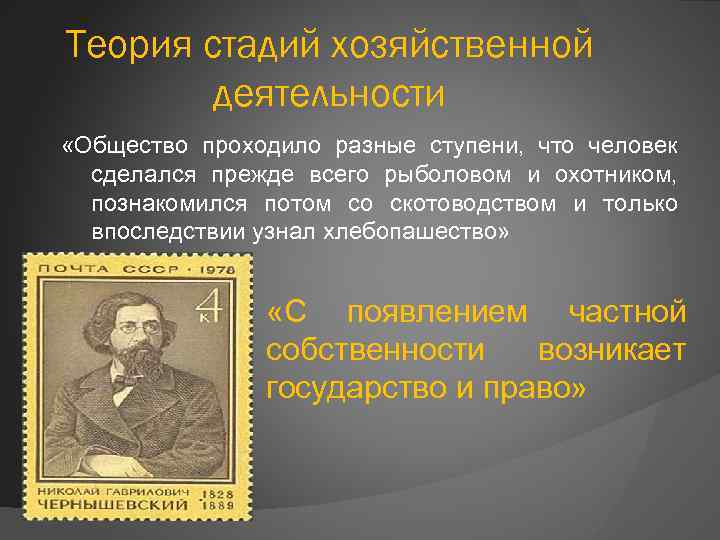 Теория стадий хозяйственной деятельности

«Общество проходило разные ступени, что человек сделался прежде всего рыболовом и охотником, познакомился потом со скотоводством и только впоследствии узнал хлебопашество»

ПОЧТА СССР · 1978

4 к

НИКОЛАЙ ГАВРИЛОВИЧ ЧЕРНЫШЕВСКИЙ 1828 1889

«С появлением частной собственности возникает государство и право»